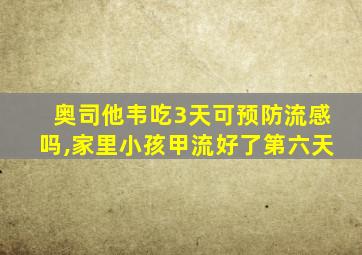 奥司他韦吃3天可预防流感吗,家里小孩甲流好了第六天